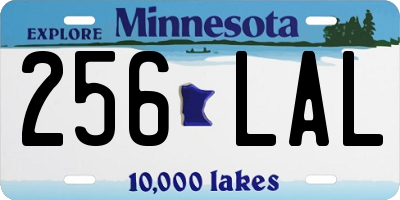 EXPLORE Minnesota

256 LAL

10,000 lakes